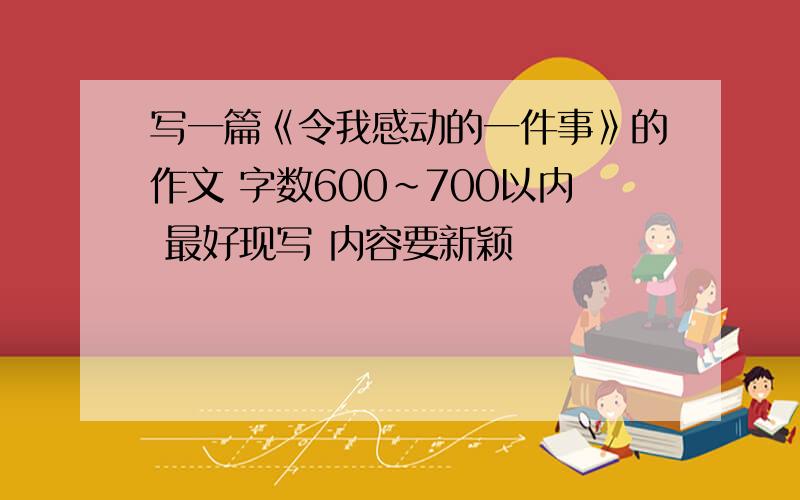 写一篇《令我感动的一件事》的作文 字数600~700以内 最好现写 内容要新颖